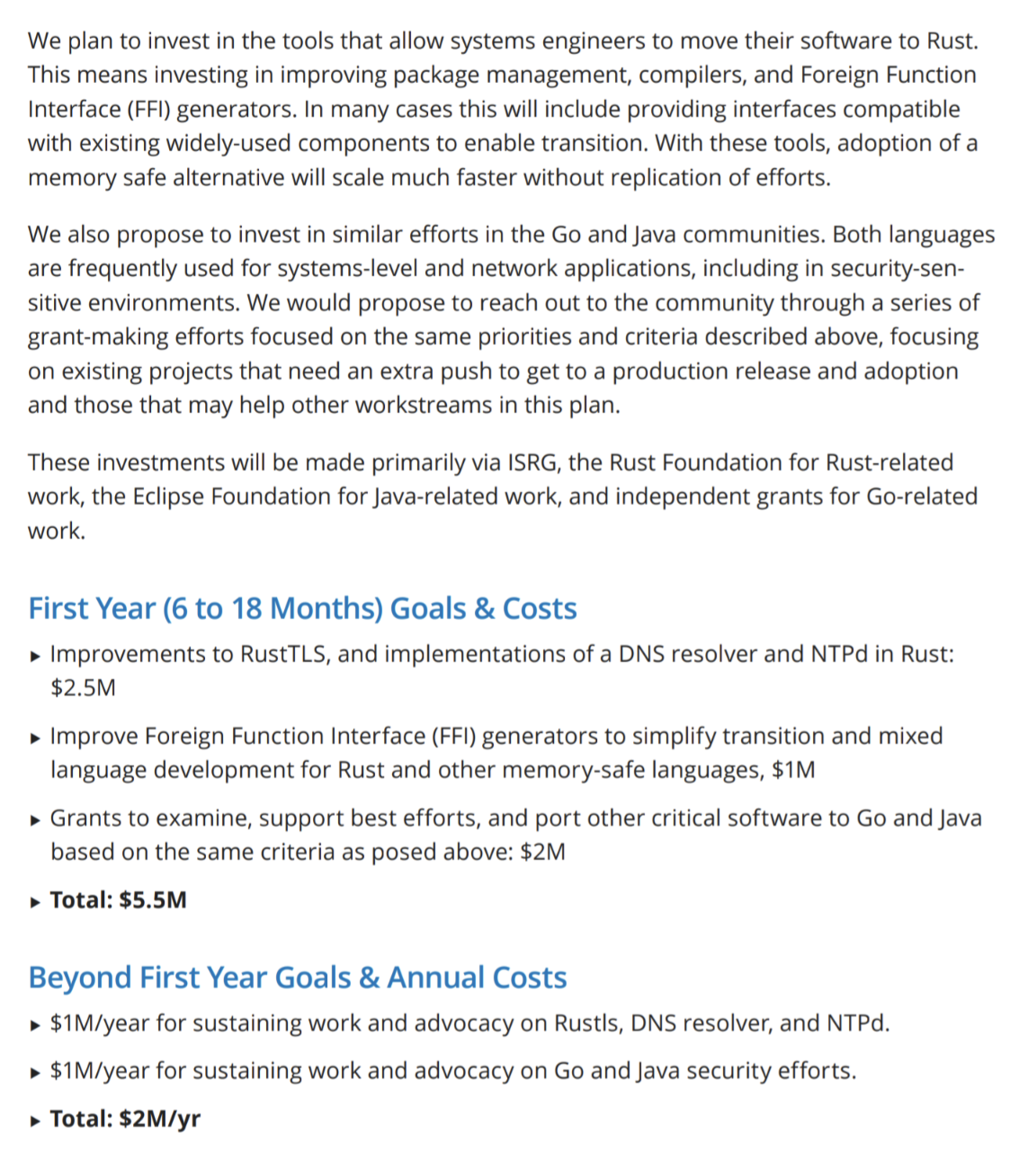 We plan to invest in the tools that allow systems engineers to move their software to Rust. This means investing in improving package management, compilers, and Foreign Function Interface (FFI) generators. In many cases this will include providing interfaces compatible with existing widely-used components to enable transition. With these tools, adoption of a memory safe alternative will scale much faster without replication of efforts.

We also propose to invest in similar efforts in the Go and Java communities. Both languages are frequently used for systems-level and network applications, including in security-sensitive environments. We would propose to reach out to the community through a series of grant-making efforts focused on the same priorities and criteria described above, focusing on existing projects that need an extra push to get to a production release and adoption and those that may help other workstreams in this plan.

These investments will be made primarily via ISRG, the Rust Foundation for Rust-related work, the Eclipse Foundation for Java-related work, and independent grants for Go-related work.

First Year (6 to 18 Months) Goals & Costs

▸ Improvements to RustTLS, and implementations of a DNS resolver and NTPd in Rust: $2.5M

▸ Improve Foreign Function Interface (FFI) generators to simplify transition and mixed language development for Rust and other memory-safe languages, $1M

▸ Grants to examine, support best efforts, and port other critical software to Go and Java based on the same criteria as posed above: $2M

▸ Total: $5.5M

Beyond First Year Goals & Annual Costs

▸ $1M/year for sustaining work and advocacy on Rustls, DNS resolver, and NTPd.

▸ $1M/year for sustaining work and advocacy on Go and Java security efforts.

▸ Total: $2M/yr